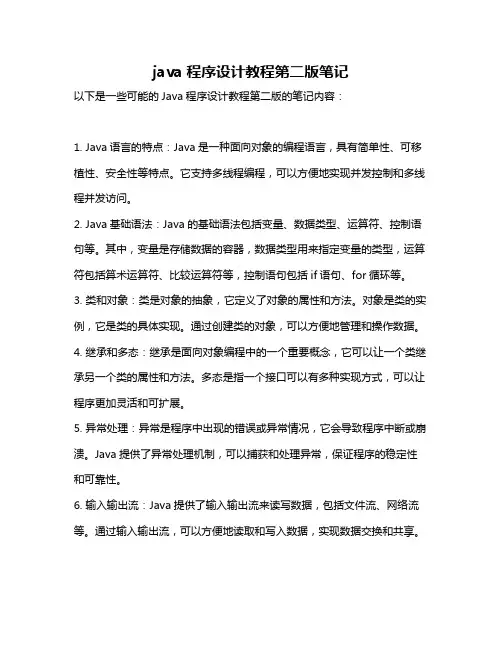 java 程序设计教程第二版笔记

以下是一些可能的 Java 程序设计教程第二版的笔记内容：

1. Java 语言的特点：Java 是一种面向对象的编程语言，具有简单性、可移植性、安全性等特点。它支持多线程编程，可以方便地实现并发控制和多线程并发访问。

2. Java 基础语法：Java 的基础语法包括变量、数据类型、运算符、控制语句等。其中，变量是存储数据的容器，数据类型用来指定变量的类型，运算符包括算术运算符、比较运算符等，控制语句包括 if 语句、for 循环等。

3. 类和对象：类是对象的抽象，它定义了对象的属性和方法。对象是类的实例，它是类的具体实现。通过创建类的对象，可以方便地管理和操作数据。

4. 继承和多态：继承是面向对象编程中的一个重要概念，它可以让一个类继承另一个类的属性和方法。多态是指一个接口可以有多种实现方式，可以让程序更加灵活和可扩展。

5. 异常处理：异常是程序中出现的错误或异常情况，它会导致程序中断或崩溃。Java 提供了异常处理机制，可以捕获和处理异常，保证程序的稳定性和可靠性。

6. 输入输出流：Java 提供了输入输出流来读写数据，包括文件流、网络流等。通过输入输出流，可以方便地读取和写入数据，实现数据交换和共享。